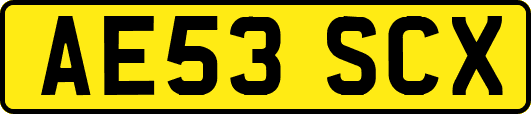 AE53 SCX